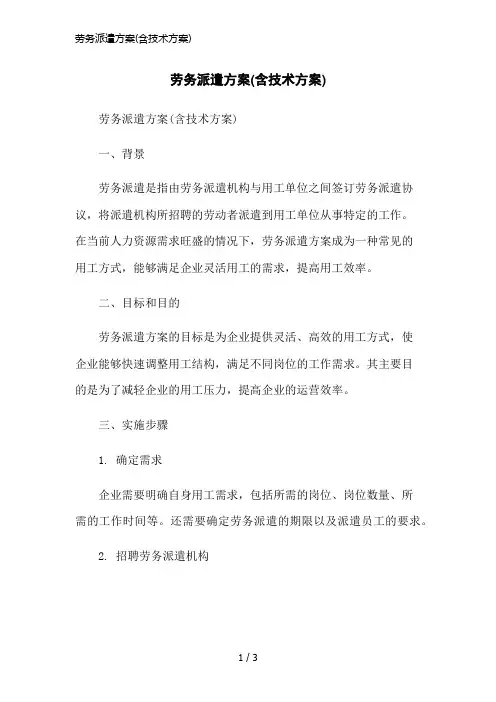 劳务派遣方案(含技术方案)

劳务派遣方案(含技术方案)

劳务派遣方案(含技术方案)

一、背景

劳务派遣是指由劳务派遣机构与用工单位之间签订劳务派遣协议，将派遣机构所招聘的劳动者派遣到用工单位从事特定的工作。在当前人力资源需求旺盛的情况下，劳务派遣方案成为一种常见的用工方式，能够满足企业灵活用工的需求，提高用工效率。

二、目标和目的

劳务派遣方案的目标是为企业提供灵活、高效的用工方式，使企业能够快速调整用工结构，满足不同岗位的工作需求。其主要目的是为了减轻企业的用工压力，提高企业的运营效率。

三、实施步骤

1. 确定需求

企业需要明确自身用工需求，包括所需的岗位、岗位数量、所需的工作时间等。还需要确定劳务派遣的期限以及派遣员工的要求。

2. 招聘劳务派遣机构

1 / 3